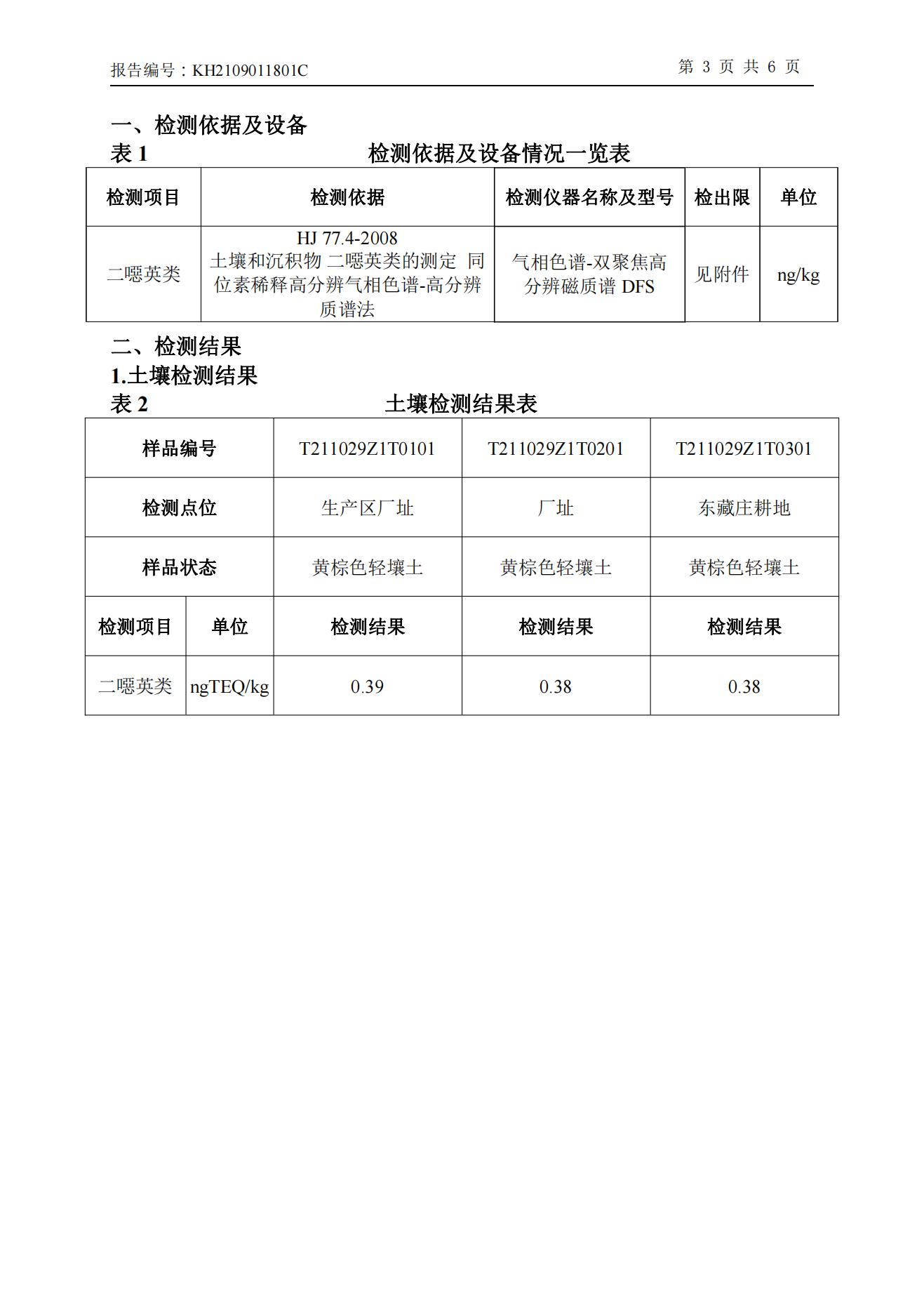 报告编号：KH2109011801C

第 3 页 共 6 页

一、检测依据及设备

表 1　　检测依据及设备情况一览表

| 检测项目 | 检测依据 | 检测仪器名称及型号 | 检出限 | 单位 |
|---|---|---|---|---|
| 二噁英类 | HJ 77.4-2008 土壤和沉积物 二噁英类的测定 同位素稀释高分辨气相色谱-高分辨质谱法 | 气相色谱-双聚焦高分辨磁质谱 DFS | 见附件 | ng/kg |

二、检测结果

1.土壤检测结果

表 2　　土壤检测结果表

| 样品编号 | | T211029Z1T0101 | T211029Z1T0201 | T211029Z1T0301 |
|---|---|---|---|---|
| 检测点位 | | 生产区厂址 | 厂址 | 东藏庄耕地 |
| 样品状态 | | 黄棕色轻壤土 | 黄棕色轻壤土 | 黄棕色轻壤土 |
| 检测项目 | 单位 | 检测结果 | 检测结果 | 检测结果 |
| 二噁英类 | ngTEQ/kg | 0.39 | 0.38 | 0.38 |